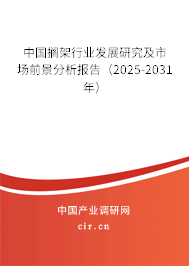 中国搁架行业发展研究及市场前景分析报告（2025-2031年）

中国产业调研网

cir.cn